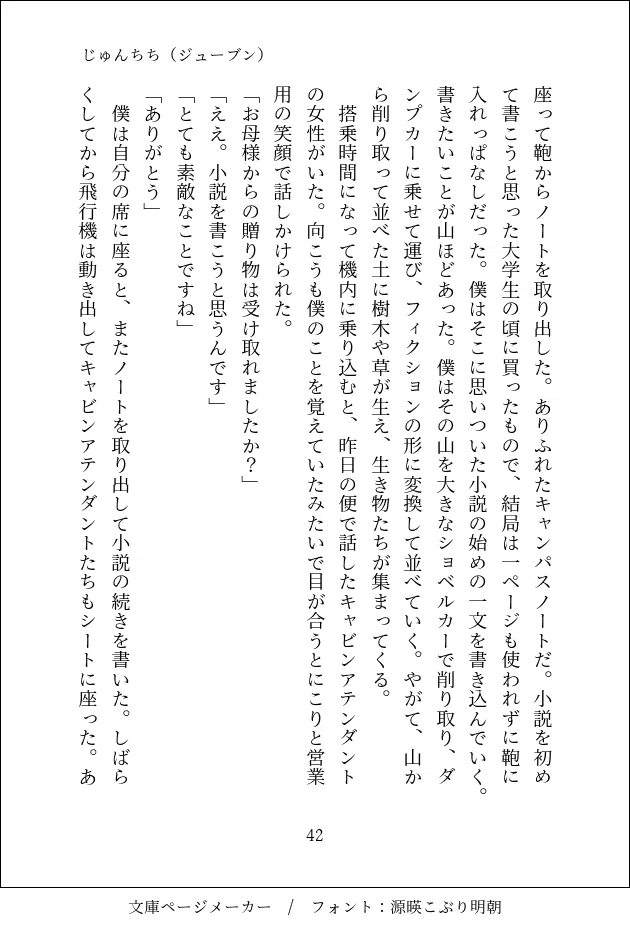 じゅんちち（ジューブン）

座って鞄からノートを取り出した。ありふれたキャンパスノートだ。小説を初めて書こうと思った大学生の頃に買ったもので、結局は一ページも使われずに鞄に入れっぱなしだった。僕はそこに思いついた小説の始めの一文を書き込んでいく。書きたいことが山ほどあった。僕はその山を大きなショベルカーで削り取り、ダンプカーに乗せて運び、フィクションの形に変換して並べていく。やがて、山から削り取って並べた土に樹木や草が生え、生き物たちが集まってくる。

搭乗時間になって機内に乗り込むと、昨日の便で話したキャビンアテンダントの女性がいた。向こうも僕のことを覚えていたみたいで目が合うとにこりと営業用の笑顔で話しかけられた。

「お母様からの贈り物は受け取れましたか？」

「ええ。小説を書こうと思うんです」

「とても素敵なことですね」

「ありがとう」

僕は自分の席に座ると、またノートを取り出して小説の続きを書いた。しばらくしてから飛行機は動き出してキャビンアテンダントたちもシートに座った。あ

42

文庫ページメーカー　/　フォント：源暎こぶり明朝